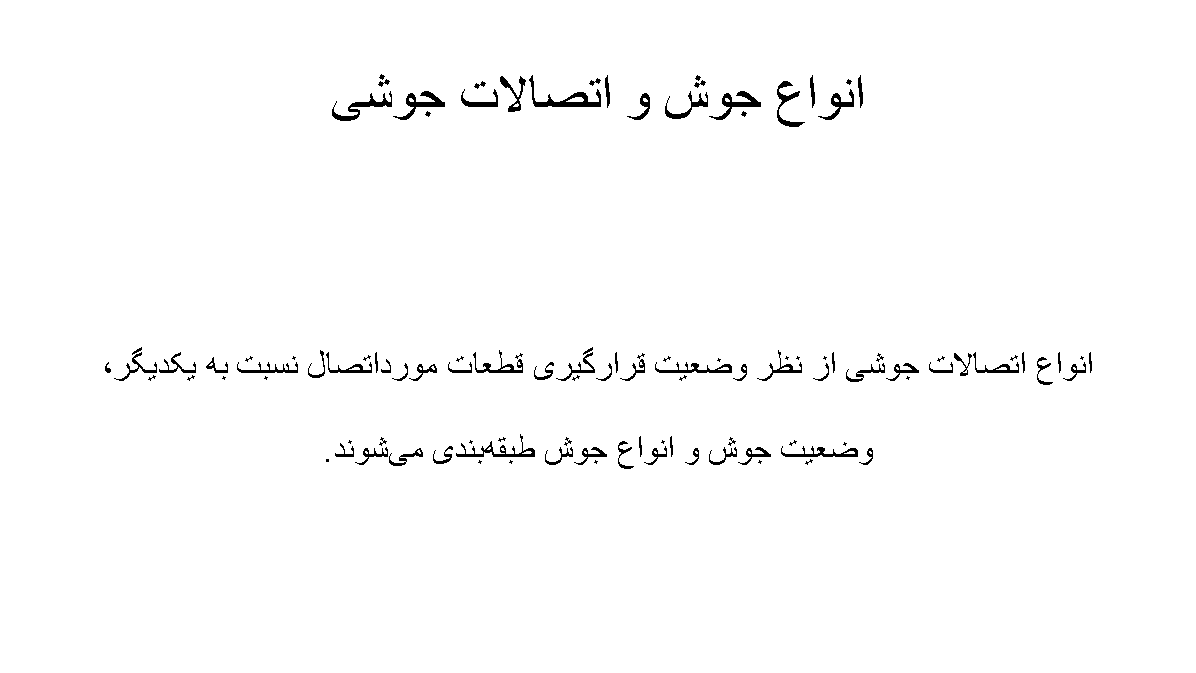 انواع جوش و اتصالات جوشی

انواع اتصالات جوشی از نظر وضعیت قرارگیری قطعات مورداتصال نسبت به یکدیگر، وضعیت جوش و انواع جوش طبقه‌بندی می‌شوند.